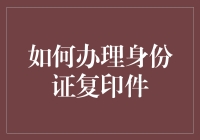 如何办理身份证复印件